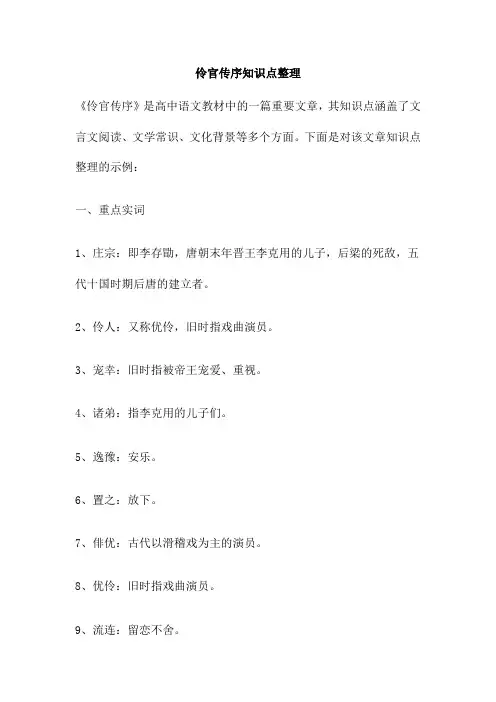 伶官传序知识点整理

《伶官传序》是高中语文教材中的一篇重要文章，其知识点涵盖了文言文阅读、文学常识、文化背景等多个方面。下面是对该文章知识点整理的示例：

一、重点实词

1、庄宗：即李存勖，唐朝末年晋王李克用的儿子，后梁的死敌，五代十国时期后唐的建立者。

2、伶人：又称优伶，旧时指戏曲演员。

3、宠幸：旧时指被帝王宠爱、重视。

4、诸弟：指李克用的儿子们。

5、逸豫：安乐。

6、置之：放下。

7、俳优：古代以滑稽戏为主的演员。

8、优伶：旧时指戏曲演员。

9、流连：留恋不舍。